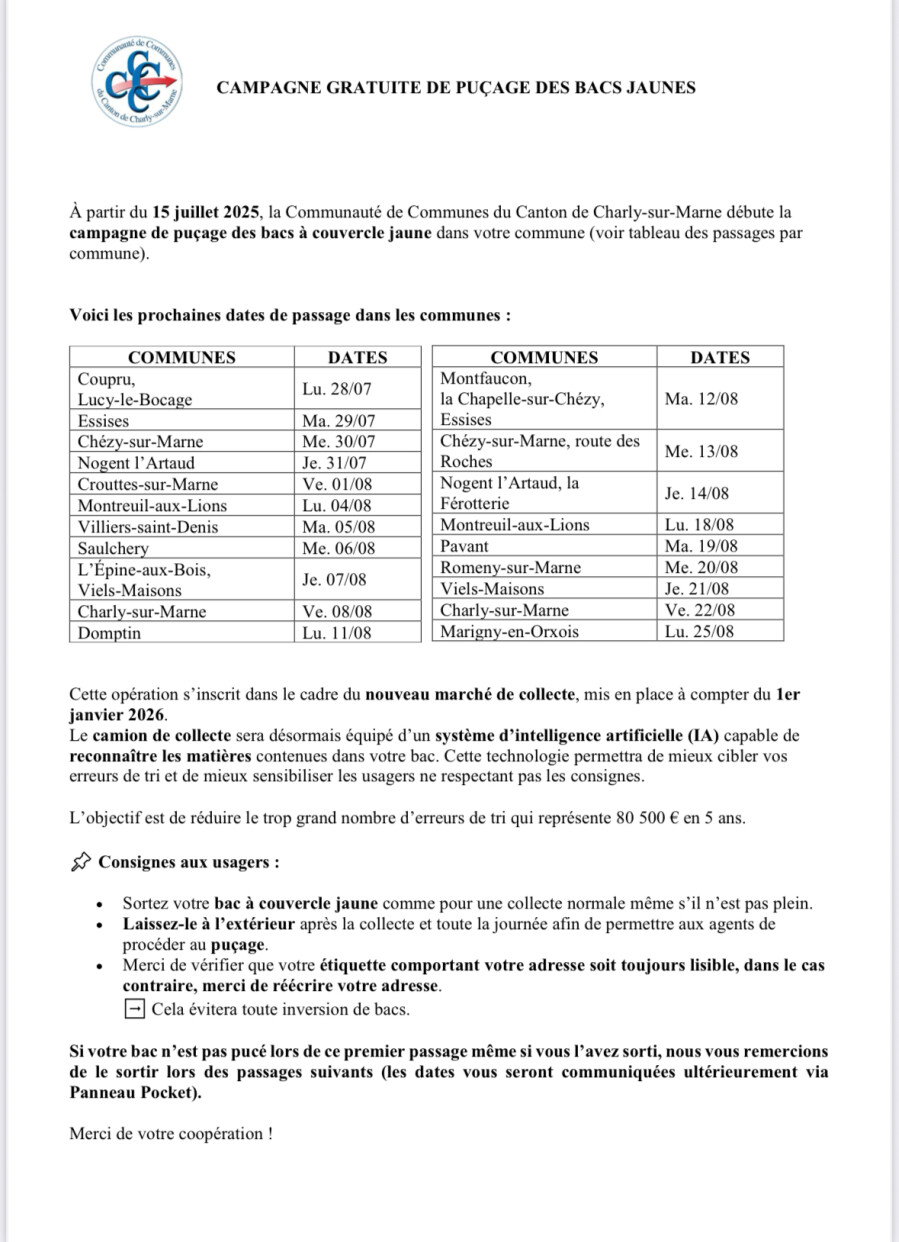 Communauté de Communes du Canton de Charly-sur-Marne

CAMPAGNE GRATUITE DE PUÇAGE DES BACS JAUNES

À partir du 15 juillet 2025, la Communauté de Communes du Canton de Charly-sur-Marne débute la campagne de puçage des bacs à couvercle jaune dans votre commune (voir tableau des passages par commune).

Voici les prochaines dates de passage dans les communes :

| COMMUNES | DATES |
|---|---|
| Coupru, Lucy-le-Bocage | Lu. 28/07 |
| Essises | Ma. 29/07 |
| Chézy-sur-Marne | Me. 30/07 |
| Nogent l'Artaud | Je. 31/07 |
| Crouttes-sur-Marne | Ve. 01/08 |
| Montreuil-aux-Lions | Lu. 04/08 |
| Villiers-saint-Denis | Ma. 05/08 |
| Saulchery | Me. 06/08 |
| L'Épine-aux-Bois, Viels-Maisons | Je. 07/08 |
| Charly-sur-Marne | Ve. 08/08 |
| Domptin | Lu. 11/08 |

| COMMUNES | DATES |
|---|---|
| Montfaucon, la Chapelle-sur-Chézy, Essises | Ma. 12/08 |
| Chézy-sur-Marne, route des Roches | Me. 13/08 |
| Nogent l'Artaud, la Férotterie | Je. 14/08 |
| Montreuil-aux-Lions | Lu. 18/08 |
| Pavant | Ma. 19/08 |
| Romeny-sur-Marne | Me. 20/08 |
| Viels-Maisons | Je. 21/08 |
| Charly-sur-Marne | Ve. 22/08 |
| Marigny-en-Orxois | Lu. 25/08 |

Cette opération s'inscrit dans le cadre du nouveau marché de collecte, mis en place à compter du 1er janvier 2026.
Le camion de collecte sera désormais équipé d'un système d'intelligence artificielle (IA) capable de reconnaître les matières contenues dans votre bac. Cette technologie permettra de mieux cibler vos erreurs de tri et de mieux sensibiliser les usagers ne respectant pas les consignes.

L'objectif est de réduire le trop grand nombre d'erreurs de tri qui représente 80 500 € en 5 ans.

Consignes aux usagers :

• Sortez votre bac à couvercle jaune comme pour une collecte normale même s'il n'est pas plein.
• Laissez-le à l'extérieur après la collecte et toute la journée afin de permettre aux agents de procéder au puçage.
• Merci de vérifier que votre étiquette comportant votre adresse soit toujours lisible, dans le cas contraire, merci de réécrire votre adresse.
→ Cela évitera toute inversion de bacs.

Si votre bac n'est pas pucé lors de ce premier passage même si vous l'avez sorti, nous vous remercions de le sortir lors des passages suivants (les dates vous seront communiquées ultérieurement via Panneau Pocket).

Merci de votre coopération !